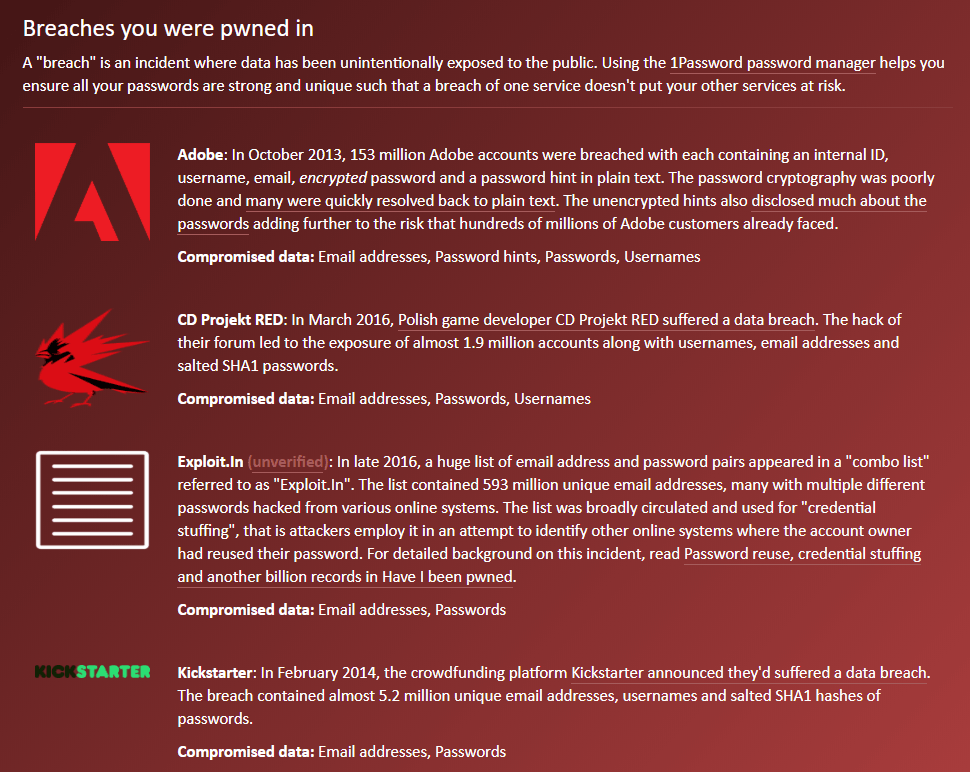 Breaches you were pwned in

A "breach" is an incident where data has been unintentionally exposed to the public. Using the 1Password password manager helps you ensure all your passwords are strong and unique such that a breach of one service doesn't put your other services at risk.

Adobe: In October 2013, 153 million Adobe accounts were breached with each containing an internal ID, username, email, encrypted password and a password hint in plain text. The password cryptography was poorly done and many were quickly resolved back to plain text. The unencrypted hints also disclosed much about the passwords adding further to the risk that hundreds of millions of Adobe customers already faced.

Compromised data: Email addresses, Password hints, Passwords, Usernames

CD Projekt RED: In March 2016, Polish game developer CD Projekt RED suffered a data breach. The hack of their forum led to the exposure of almost 1.9 million accounts along with usernames, email addresses and salted SHA1 passwords.

Compromised data: Email addresses, Passwords, Usernames

Exploit.In (unverified): In late 2016, a huge list of email address and password pairs appeared in a "combo list" referred to as "Exploit.In". The list contained 593 million unique email addresses, many with multiple different passwords hacked from various online systems. The list was broadly circulated and used for "credential stuffing", that is attackers employ it in an attempt to identify other online systems where the account owner had reused their password. For detailed background on this incident, read Password reuse, credential stuffing and another billion records in Have I been pwned.

Compromised data: Email addresses, Passwords

KICKSTARTER

Kickstarter: In February 2014, the crowdfunding platform Kickstarter announced they'd suffered a data breach. The breach contained almost 5.2 million unique email addresses, usernames and salted SHA1 hashes of passwords.

Compromised data: Email addresses, Passwords